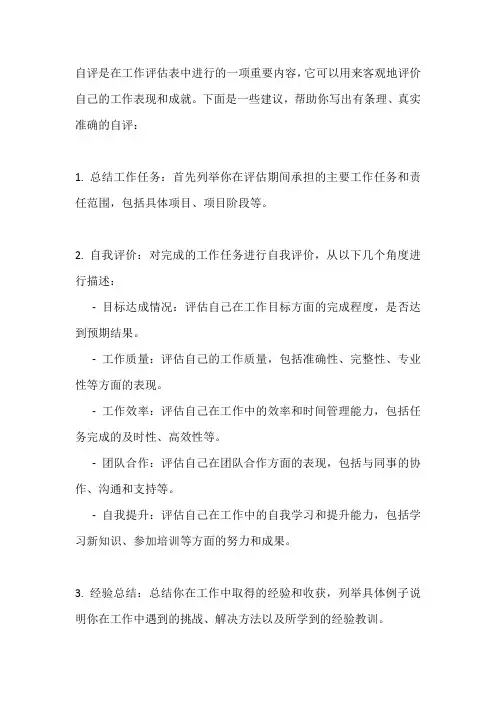 自评是在工作评估表中进行的一项重要内容，它可以用来客观地评价自己的工作表现和成就。下面是一些建议，帮助你写出有条理、真实准确的自评：

1. 总结工作任务：首先列举你在评估期间承担的主要工作任务和责任范围，包括具体项目、项目阶段等。

2. 自我评价：对完成的工作任务进行自我评价，从以下几个角度进行描述：

- 目标达成情况：评估自己在工作目标方面的完成程度，是否达到预期结果。

- 工作质量：评估自己的工作质量，包括准确性、完整性、专业性等方面的表现。

- 工作效率：评估自己在工作中的效率和时间管理能力，包括任务完成的及时性、高效性等。

- 团队合作：评估自己在团队合作方面的表现，包括与同事的协作、沟通和支持等。

- 自我提升：评估自己在工作中的自我学习和提升能力，包括学习新知识、参加培训等方面的努力和成果。

3. 经验总结：总结你在工作中取得的经验和收获，列举具体例子说明你在工作中遇到的挑战、解决方法以及所学到的经验教训。